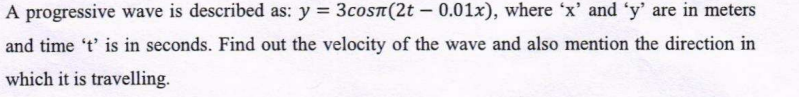 A progressive wave is described as: $y = 3cos\pi(2t - 0.01x)$, where ‘x’ and ‘y’ are in meters and time ‘t’ is in seconds. Find out the velocity of the wave and also mention the direction in which it is travelling.